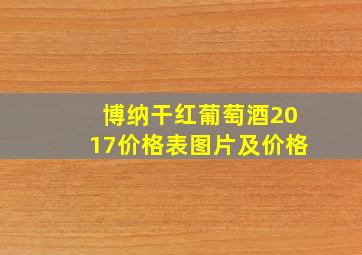 博纳干红葡萄酒2017价格表图片及价格